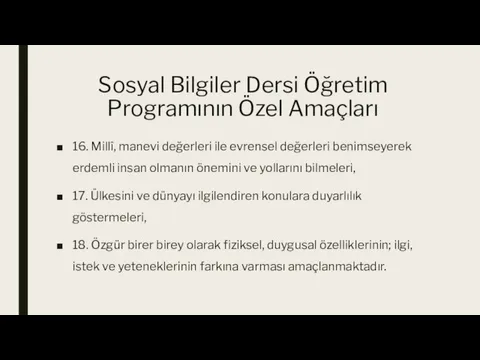 Sosyal Bilgiler Dersi Öğretim Programının Özel Amaçları

■ 16. Millî, manevi değerleri ile evrensel değerleri benimseyerek erdemli insan olmanın önemini ve yollarını bilmeleri,

■ 17. Ülkesini ve dünyayı ilgilendiren konulara duyarlılık göstermeleri,

■ 18. Özgür birer birey olarak fiziksel, duygusal özelliklerinin; ilgi, istek ve yeteneklerinin farkına varması amaçlanmaktadır.